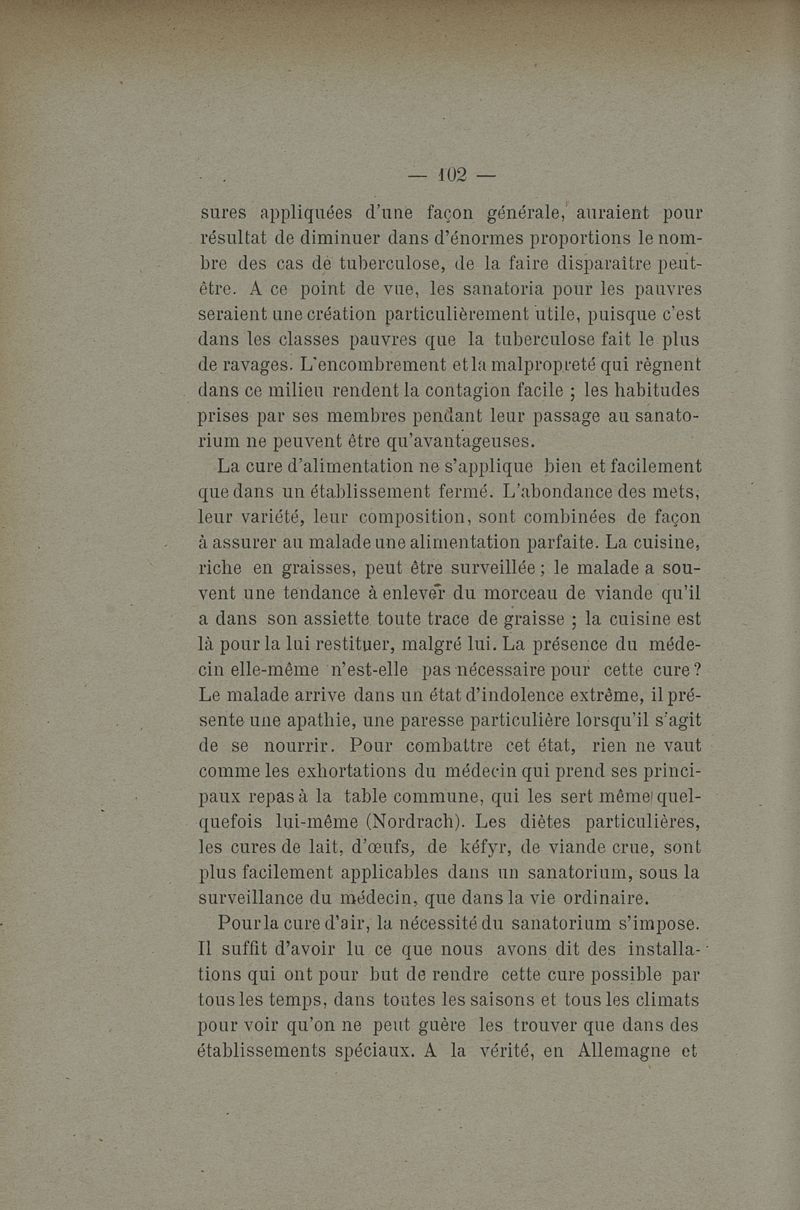 — 102 —

sures appliquées d'une façon générale, auraient pour résultat de diminuer dans d'énormes proportions le nombre des cas de tuberculose, de la faire disparaître peut-être. A ce point de vue, les sanatoria pour les pauvres seraient une création particulièrement utile, puisque c'est dans les classes pauvres que la tuberculose fait le plus de ravages. L'encombrement et la malpropreté qui règnent dans ce milieu rendent la contagion facile ; les habitudes prises par ses membres pendant leur passage au sanatorium ne peuvent être qu'avantageuses.

La cure d'alimentation ne s'applique bien et facilement que dans un établissement fermé. L'abondance des mets, leur variété, leur composition, sont combinées de façon à assurer au malade une alimentation parfaite. La cuisine, riche en graisses, peut être surveillée ; le malade a souvent une tendance à enlever du morceau de viande qu'il a dans son assiette toute trace de graisse ; la cuisine est là pour la lui restituer, malgré lui. La présence du médecin elle-même n'est-elle pas nécessaire pour cette cure ? Le malade arrive dans un état d'indolence extrême, il présente une apathie, une paresse particulière lorsqu'il s'agit de se nourrir. Pour combattre cet état, rien ne vaut comme les exhortations du médecin qui prend ses principaux repas à la table commune, qui les sert même quelquefois lui-même (Nordrach). Les diètes particulières, les cures de lait, d'œufs, de kéfyr, de viande crue, sont plus facilement applicables dans un sanatorium, sous la surveillance du médecin, que dans la vie ordinaire.

Pour la cure d'air, la nécessité du sanatorium s'impose. Il suffit d'avoir lu ce que nous avons dit des installations qui ont pour but de rendre cette cure possible par tous les temps, dans toutes les saisons et tous les climats pour voir qu'on ne peut guère les trouver que dans des établissements spéciaux. A la vérité, en Allemagne et